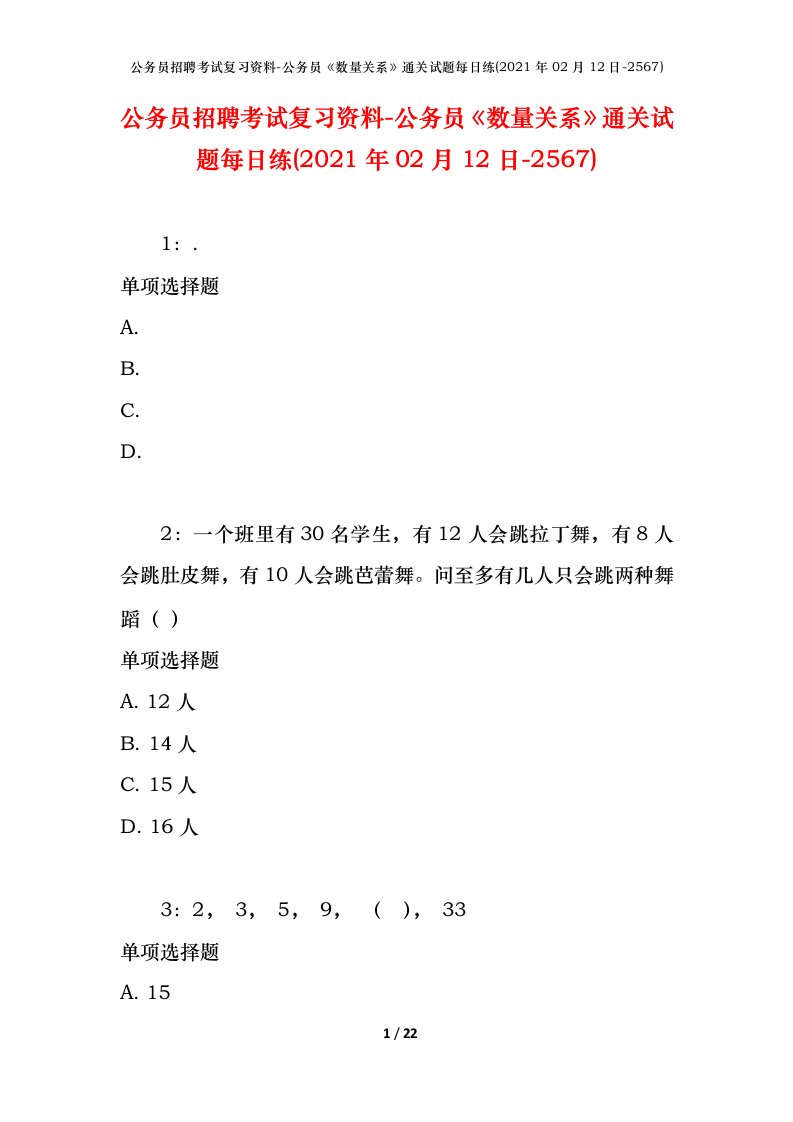 公务员招聘考试复习资料-公务员《数量关系》通关试题每日练(2021 年 02 月 12 日-2567)

公务员招聘考试复习资料-公务员《数量关系》通关试题每日练(2021 年 02 月 12 日-2567)

1：.

单项选择题

A.

B.

C.

D.

2：一个班里有 30 名学生，有 12 人会跳拉丁舞，有 8 人会跳肚皮舞，有 10 人会跳芭蕾舞。问至多有几人只会跳两种舞蹈（ ）

单项选择题

A. 12 人

B. 14 人

C. 15 人

D. 16 人

3：2， 3， 5， 9， （ ）， 33

单项选择题

A. 15

1 / 22